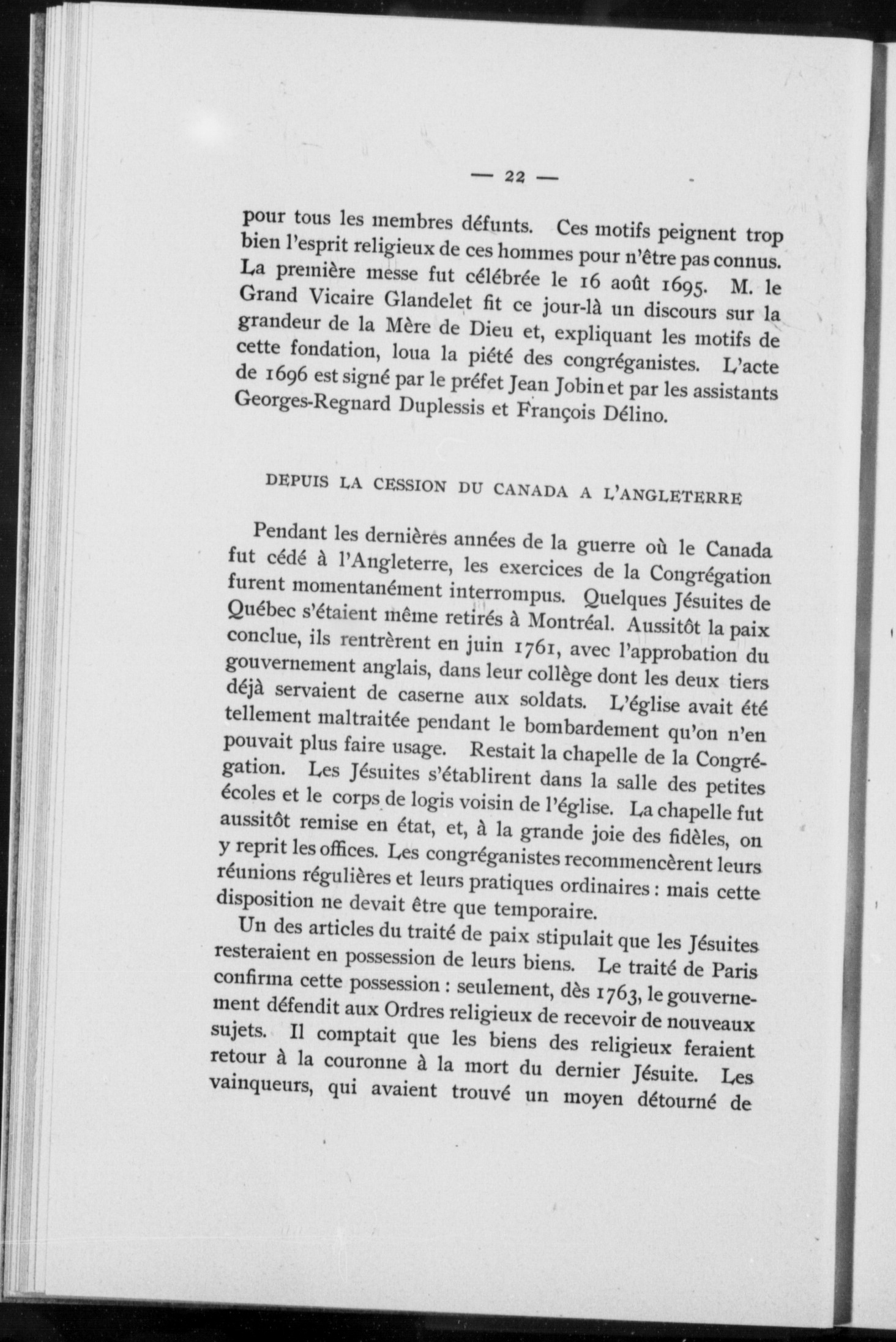 — 22 —

pour tous les membres défunts. Ces motifs peignent trop bien l'esprit religieux de ces hommes pour n'être pas connus. La première messe fut célébrée le 16 août 1695. M. le Grand Vicaire Glandelet fit ce jour-là un discours sur la grandeur de la Mère de Dieu et, expliquant les motifs de cette fondation, loua la piété des congréganistes. L'acte de 1696 est signé par le préfet Jean Jobin et par les assistants Georges-Regnard Duplessis et François Délino.

DEPUIS LA CESSION DU CANADA A L'ANGLETERRE

Pendant les dernières années de la guerre où le Canada fut cédé à l'Angleterre, les exercices de la Congrégation furent momentanément interrompus. Quelques Jésuites de Québec s'étaient même retirés à Montréal. Aussitôt la paix conclue, ils rentrèrent en juin 1761, avec l'approbation du gouvernement anglais, dans leur collège dont les deux tiers déjà servaient de caserne aux soldats. L'église avait été tellement maltraitée pendant le bombardement qu'on n'en pouvait plus faire usage. Restait la chapelle de la Congrégation. Les Jésuites s'établirent dans la salle des petites écoles et le corps de logis voisin de l'église. La chapelle fut aussitôt remise en état, et, à la grande joie des fidèles, on y reprit les offices. Les congréganistes recommencèrent leurs réunions régulières et leurs pratiques ordinaires : mais cette disposition ne devait être que temporaire.

Un des articles du traité de paix stipulait que les Jésuites resteraient en possession de leurs biens. Le traité de Paris confirma cette possession : seulement, dès 1763, le gouvernement défendit aux Ordres religieux de recevoir de nouveaux sujets. Il comptait que les biens des religieux feraient retour à la couronne à la mort du dernier Jésuite. Les vainqueurs, qui avaient trouvé un moyen détourné de